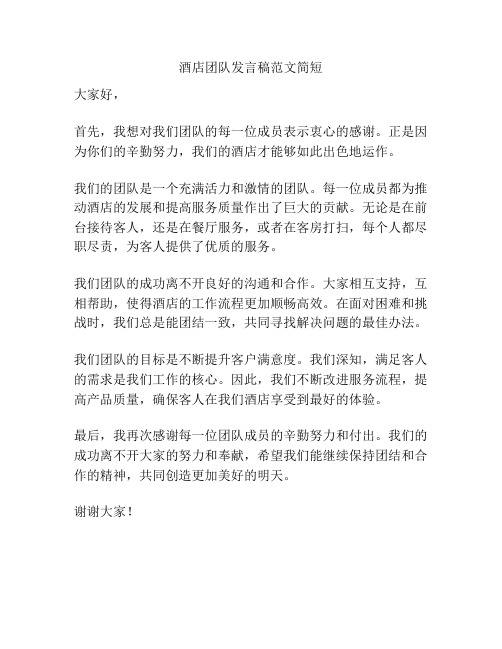 酒店团队发言稿范文简短

大家好，

首先，我想对我们团队的每一位成员表示衷心的感谢。正是因为你们的辛勤努力，我们的酒店才能够如此出色地运作。

我们的团队是一个充满活力和激情的团队。每一位成员都为推动酒店的发展和提高服务质量作出了巨大的贡献。无论是在前台接待客人，还是在餐厅服务，或者在客房打扫，每个人都尽职尽责，为客人提供了优质的服务。

我们团队的成功离不开良好的沟通和合作。大家相互支持，互相帮助，使得酒店的工作流程更加顺畅高效。在面对困难和挑战时，我们总是能团结一致，共同寻找解决问题的最佳办法。

我们团队的目标是不断提升客户满意度。我们深知，满足客人的需求是我们工作的核心。因此，我们不断改进服务流程，提高产品质量，确保客人在我们酒店享受到最好的体验。

最后，我再次感谢每一位团队成员的辛勤努力和付出。我们的成功离不开大家的努力和奉献，希望我们能继续保持团结和合作的精神，共同创造更加美好的明天。

谢谢大家！